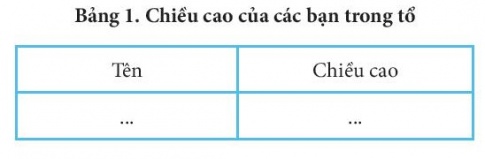 Bảng 1. Chiều cao của các bạn trong tổ

| Tên | Chiều cao |
|---|---|
| ... | ... |